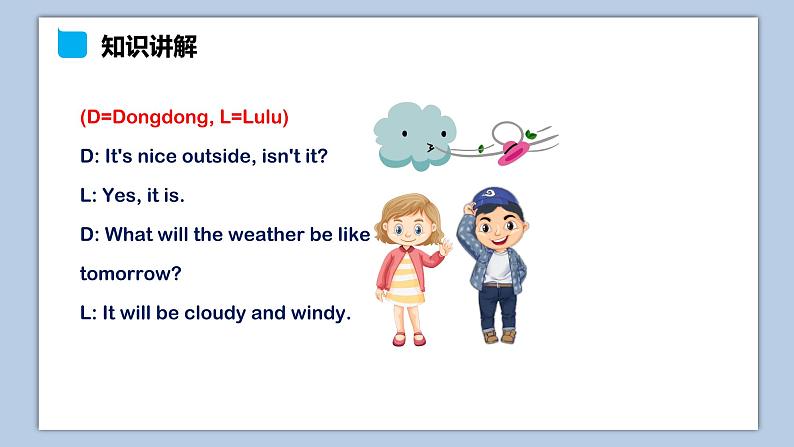 知识讲解

(D=Dongdong, L=Lulu)

D: It's nice outside, isn't it?

L: Yes, it is.

D: What will the weather be like tomorrow?

L: It will be cloudy and windy.